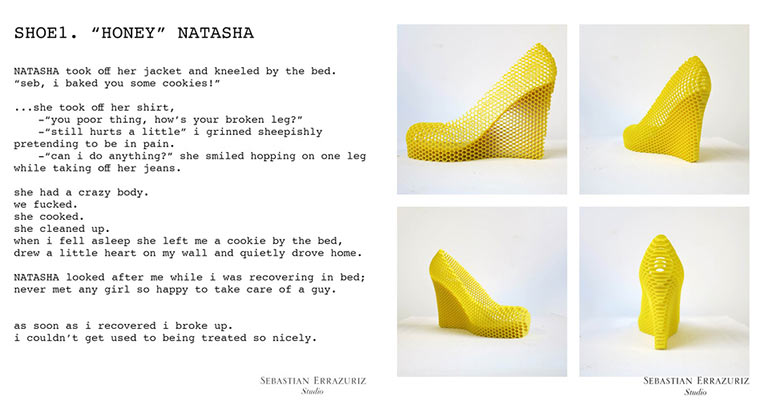 SHOE1. "HONEY" NATASHA

NATASHA took off her jacket and kneeled by the bed. "seb, i baked you some cookies!"

...she took off her shirt,
-"you poor thing, how's your broken leg?"
-"still hurts a little" i grinned sheepishly pretending to be in pain.
-"can i do anything?" she smiled hopping on one leg while taking off her jeans.

she had a crazy body.
we fucked.
she cooked.
she cleaned up.
when i fell asleep she left me a cookie by the bed, drew a little heart on my wall and quietly drove home.

NATASHA looked after me while i was recovering in bed; never met any girl so happy to take care of a guy.

as soon as i recovered i broke up.
i couldn't get used to being treated so nicely.

SEBASTIAN ERRAZURIZ
Studio

SEBASTIAN ERRAZURIZ
Studio